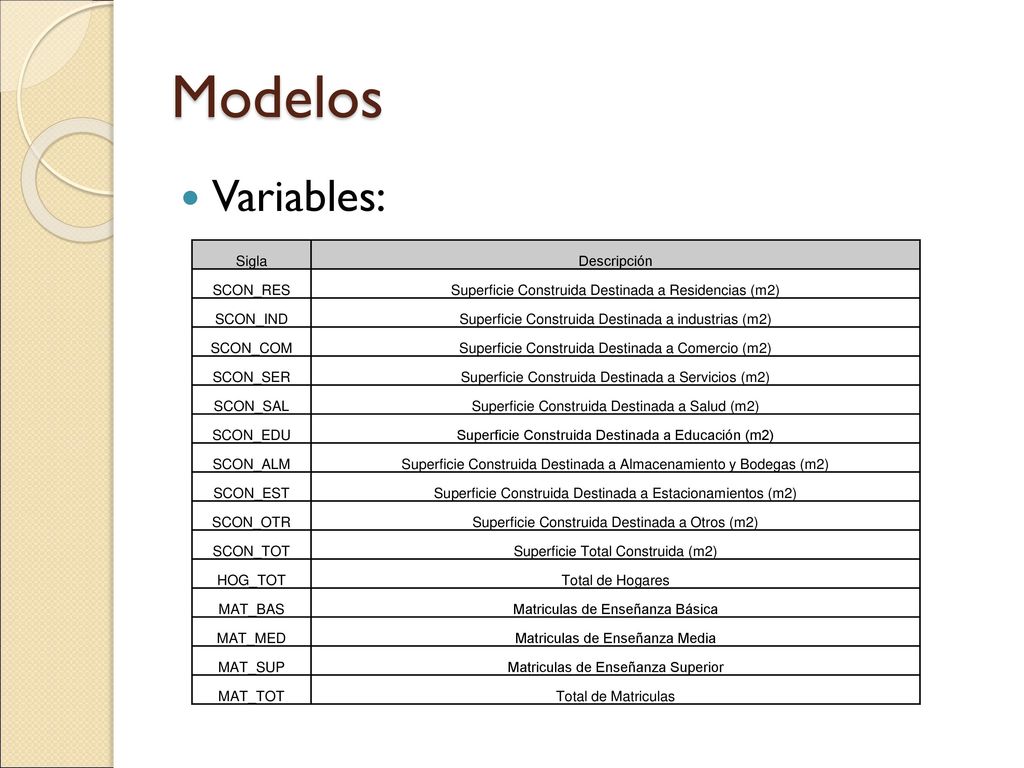 Modelos

Variables:

| Sigla | Descripción |
|---|---|
| SCON_RES | Superficie Construida Destinada a Residencias (m2) |
| SCON_IND | Superficie Construida Destinada a industrias (m2) |
| SCON_COM | Superficie Construida Destinada a Comercio (m2) |
| SCON_SER | Superficie Construida Destinada a Servicios (m2) |
| SCON_SAL | Superficie Construida Destinada a Salud (m2) |
| SCON_EDU | Superficie Construida Destinada a Educación (m2) |
| SCON_ALM | Superficie Construida Destinada a Almacenamiento y Bodegas (m2) |
| SCON_EST | Superficie Construida Destinada a Estacionamientos (m2) |
| SCON_OTR | Superficie Construida Destinada a Otros (m2) |
| SCON_TOT | Superficie Total Construida (m2) |
| HOG_TOT | Total de Hogares |
| MAT_BAS | Matriculas de Enseñanza Básica |
| MAT_MED | Matriculas de Enseñanza Media |
| MAT_SUP | Matriculas de Enseñanza Superior |
| MAT_TOT | Total de Matriculas |